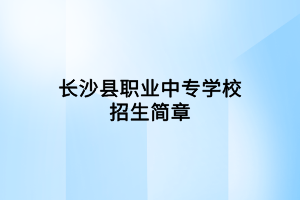 长沙县职业中专学校
招生简章